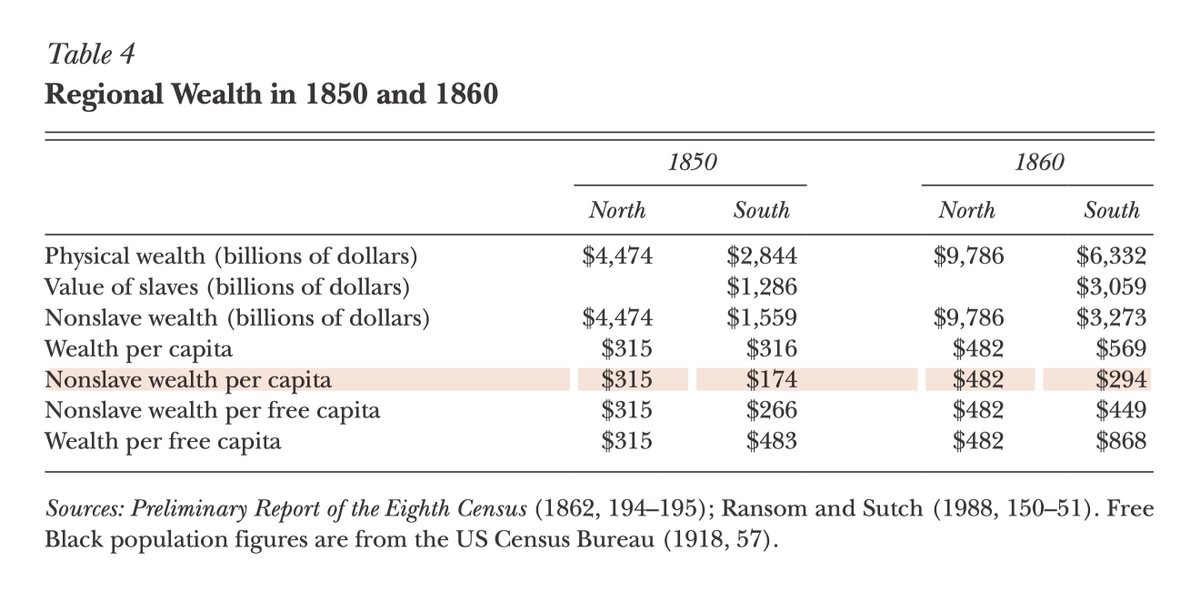 Table 4
Regional Wealth in 1850 and 1860

| | 1850 North | 1850 South | 1860 North | 1860 South |
|---|---|---|---|---|
| Physical wealth (billions of dollars) | \$4,474 | \$2,844 | \$9,786 | \$6,332 |
| Value of slaves (billions of dollars) | | \$1,286 | | \$3,059 |
| Nonslave wealth (billions of dollars) | \$4,474 | \$1,559 | \$9,786 | \$3,273 |
| Wealth per capita | \$315 | \$316 | \$482 | \$569 |
| Nonslave wealth per capita | \$315 | \$174 | \$482 | \$294 |
| Nonslave wealth per free capita | \$315 | \$266 | \$482 | \$449 |
| Wealth per free capita | \$315 | \$483 | \$482 | \$868 |

Sources: Preliminary Report of the Eighth Census (1862, 194–195); Ransom and Sutch (1988, 150–51). Free Black population figures are from the US Census Bureau (1918, 57).